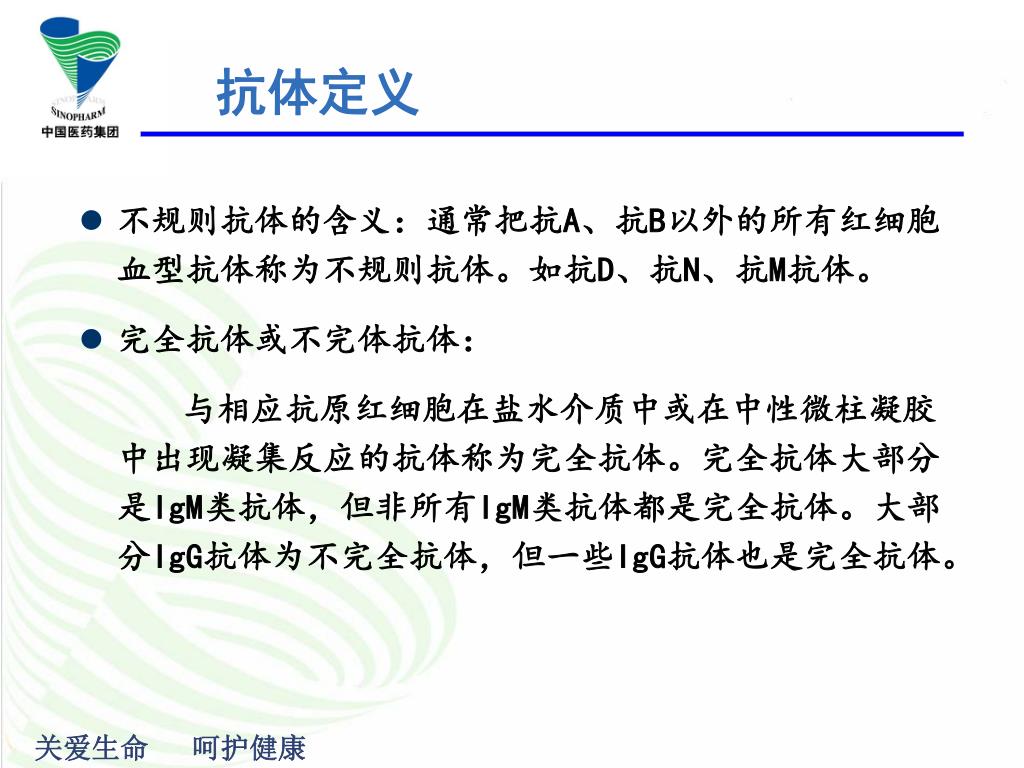 SINOPHARM
中国医药集团

抗体定义

● 不规则抗体的含义：通常把抗A、抗B以外的所有红细胞血型抗体称为不规则抗体。如抗D、抗N、抗M抗体。

● 完全抗体或不完体抗体：

与相应抗原红细胞在盐水介质中或在中性微柱凝胶中出现凝集反应的抗体称为完全抗体。完全抗体大部分是IgM类抗体，但非所有IgM类抗体都是完全抗体。大部分IgG抗体为不完全抗体，但一些IgG抗体也是完全抗体。

关爱生命　呵护健康